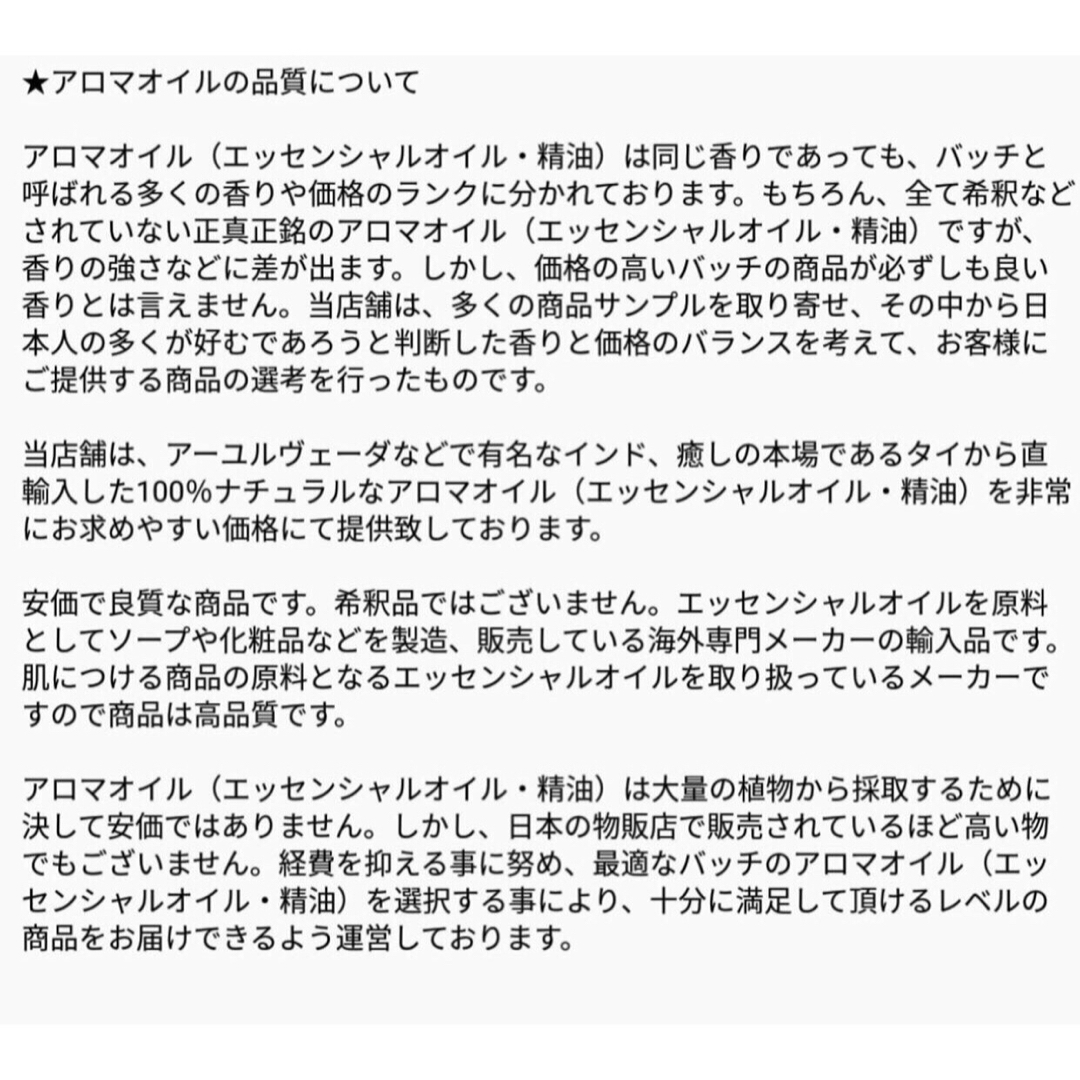 ★アロマオイルの品質について

アロマオイル（エッセンシャルオイル・精油）は同じ香りであっても、バッチと呼ばれる多くの香りや価格のランクに分かれております。もちろん、全て希釈などされていない正真正銘のアロマオイル（エッセンシャルオイル・精油）ですが、香りの強さなどに差が出ます。しかし、価格の高いバッチの商品が必ずしも良い香りとは言えません。当店舗は、多くの商品サンプルを取り寄せ、その中から日本人の多くが好むであろうと判断した香りと価格のバランスを考えて、お客様にご提供する商品の選考を行ったものです。

当店舗は、アーユルヴェーダなどで有名なインド、癒しの本場であるタイから直輸入した100%ナチュラルなアロマオイル（エッセンシャルオイル・精油）を非常にお求めやすい価格にて提供致しております。

安価で良質な商品です。希釈品ではございません。エッセンシャルオイルを原料としてソープや化粧品などを製造、販売している海外専門メーカーの輸入品です。肌につける商品の原料となるエッセンシャルオイルを取り扱っているメーカーですので商品は高品質です。

アロマオイル（エッセンシャルオイル・精油）は大量の植物から採取するために決して安価ではありません。しかし、日本の物販店で販売されているほど高い物でもございません。経費を抑える事に努め、最適なバッチのアロマオイル（エッセンシャルオイル・精油）を選択する事により、十分に満足して頂けるレベルの商品をお届けできるよう運営しております。